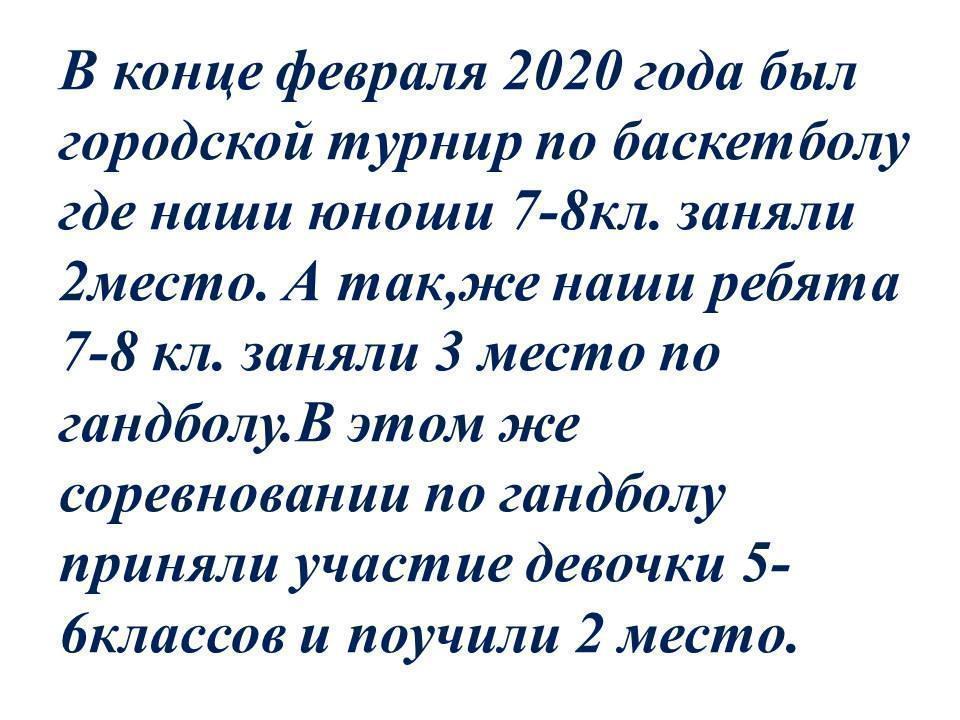 В конце февраля 2020 года был городской турнир по баскетболу где наши юноши 7-8кл. заняли 2место. А так,же наши ребята 7-8 кл. заняли 3 место по гандболу.В этом же соревновании по гандболу приняли участие девочки 5-6классов и поучили 2 место.